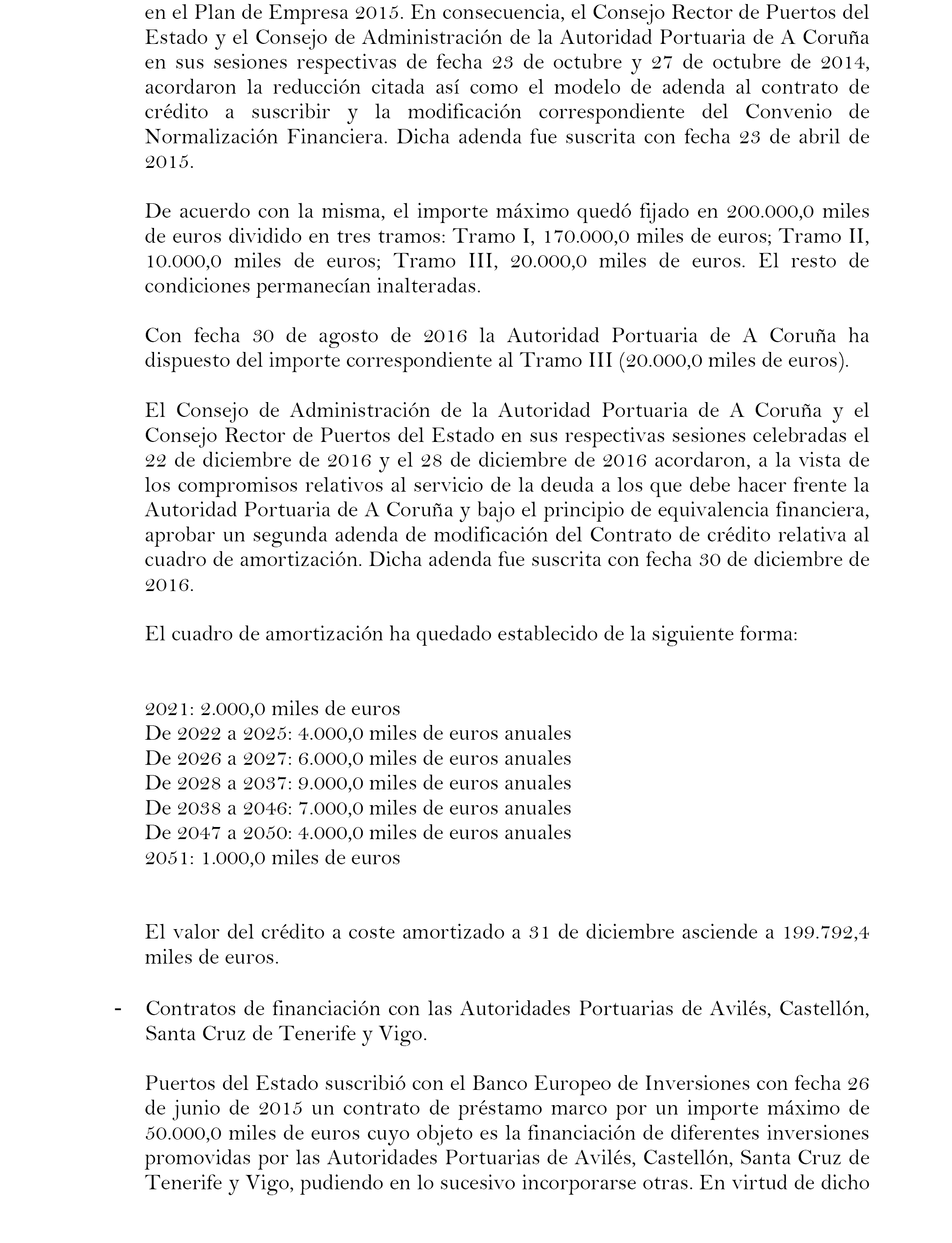 en el Plan de Empresa 2015. En consecuencia, el Consejo Rector de Puertos del Estado y el Consejo de Administración de la Autoridad Portuaria de A Coruña en sus sesiones respectivas de fecha 23 de octubre y 27 de octubre de 2014, acordaron la reducción citada así como el modelo de adenda al contrato de crédito a suscribir y la modificación correspondiente del Convenio de Normalización Financiera. Dicha adenda fue suscrita con fecha 23 de abril de 2015.

De acuerdo con la misma, el importe máximo quedó fijado en 200.000,0 miles de euros dividido en tres tramos: Tramo I, 170.000,0 miles de euros; Tramo II, 10.000,0 miles de euros; Tramo III, 20.000,0 miles de euros. El resto de condiciones permanecían inalteradas.

Con fecha 30 de agosto de 2016 la Autoridad Portuaria de A Coruña ha dispuesto del importe correspondiente al Tramo III (20.000,0 miles de euros).

El Consejo de Administración de la Autoridad Portuaria de A Coruña y el Consejo Rector de Puertos del Estado en sus respectivas sesiones celebradas el 22 de diciembre de 2016 y el 28 de diciembre de 2016 acordaron, a la vista de los compromisos relativos al servicio de la deuda a los que debe hacer frente la Autoridad Portuaria de A Coruña y bajo el principio de equivalencia financiera, aprobar un segunda adenda de modificación del Contrato de crédito relativa al cuadro de amortización. Dicha adenda fue suscrita con fecha 30 de diciembre de 2016.

El cuadro de amortización ha quedado establecido de la siguiente forma:

2021: 2.000,0 miles de euros
De 2022 a 2025: 4.000,0 miles de euros anuales
De 2026 a 2027: 6.000,0 miles de euros anuales
De 2028 a 2037: 9.000,0 miles de euros anuales
De 2038 a 2046: 7.000,0 miles de euros anuales
De 2047 a 2050: 4.000,0 miles de euros anuales
2051: 1.000,0 miles de euros

El valor del crédito a coste amortizado a 31 de diciembre asciende a 199.792,4 miles de euros.

- Contratos de financiación con las Autoridades Portuarias de Avilés, Castellón, Santa Cruz de Tenerife y Vigo.

Puertos del Estado suscribió con el Banco Europeo de Inversiones con fecha 26 de junio de 2015 un contrato de préstamo marco por un importe máximo de 50.000,0 miles de euros cuyo objeto es la financiación de diferentes inversiones promovidas por las Autoridades Portuarias de Avilés, Castellón, Santa Cruz de Tenerife y Vigo, pudiendo en lo sucesivo incorporarse otras. En virtud de dicho